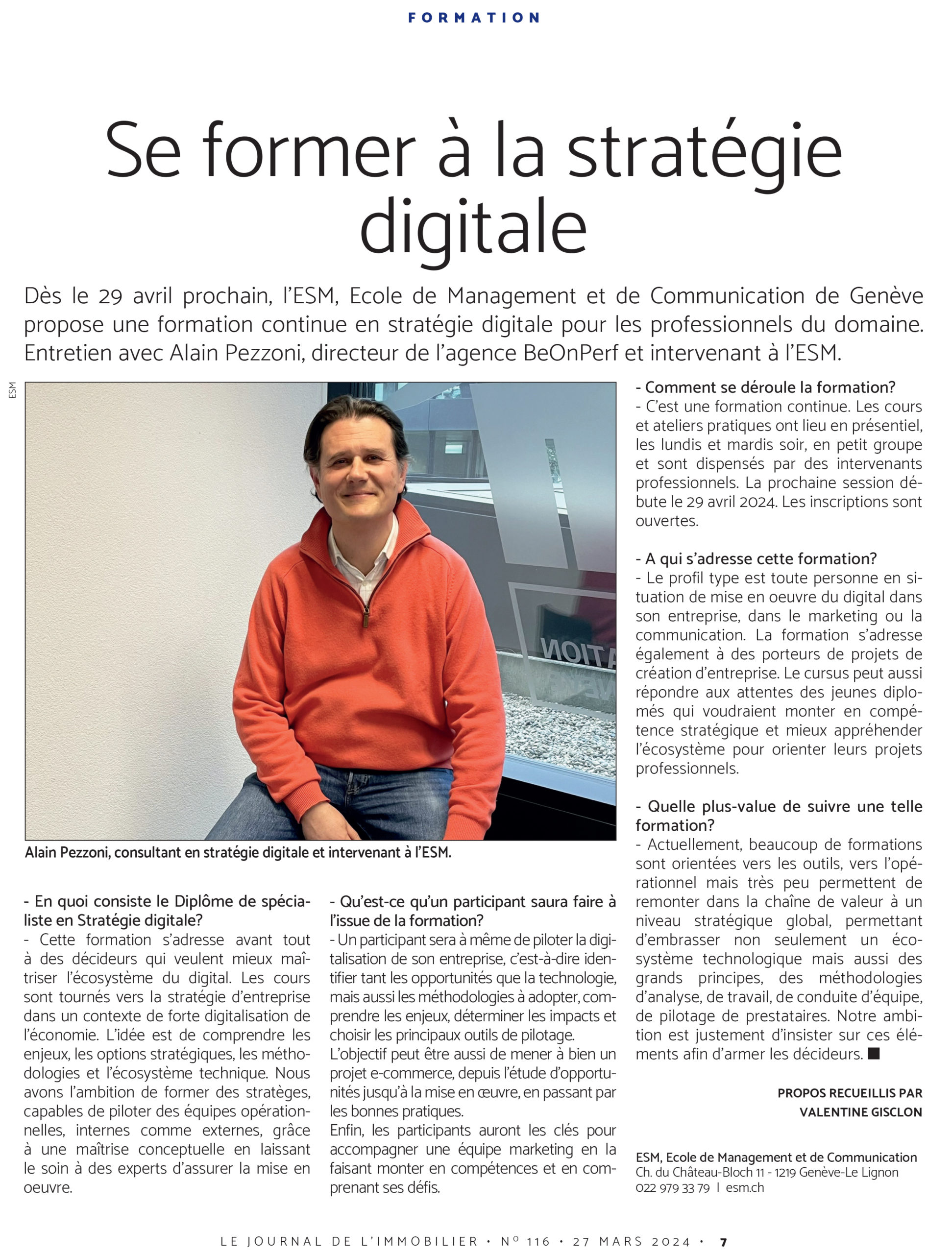 FORMATION

Se former à la stratégie digitale

Dès le 29 avril prochain, l'ESM, Ecole de Management et de Communication de Genève propose une formation continue en stratégie digitale pour les professionnels du domaine. Entretien avec Alain Pezzoni, directeur de l'agence BeOnPerf et intervenant à l'ESM.

ESM

Alain Pezzoni, consultant en stratégie digitale et intervenant à l'ESM.

- En quoi consiste le Diplôme de spécialiste en Stratégie digitale?
- Cette formation s'adresse avant tout à des décideurs qui veulent mieux maîtriser l'écosystème du digital. Les cours sont tournés vers la stratégie d'entreprise dans un contexte de forte digitalisation de l'économie. L'idée est de comprendre les enjeux, les options stratégiques, les méthodologies et l'écosystème technique. Nous avons l'ambition de former des stratèges, capables de piloter des équipes opérationnelles, internes comme externes, grâce à une maîtrise conceptuelle en laissant le soin à des experts d'assurer la mise en oeuvre.

- Qu'est-ce qu'un participant saura faire à l'issue de la formation?
- Un participant sera à même de piloter la digitalisation de son entreprise, c'est-à-dire identifier tant les opportunités que la technologie, mais aussi les méthodologies à adopter, comprendre les enjeux, déterminer les impacts et choisir les principaux outils de pilotage.
L'objectif peut être aussi de mener à bien un projet e-commerce, depuis l'étude d'opportunités jusqu'à la mise en œuvre, en passant par les bonnes pratiques.
Enfin, les participants auront les clés pour accompagner une équipe marketing en la faisant monter en compétences et en comprenant ses défis.

- Comment se déroule la formation?
- C'est une formation continue. Les cours et ateliers pratiques ont lieu en présentiel, les lundis et mardis soir, en petit groupe et sont dispensés par des intervenants professionnels. La prochaine session débute le 29 avril 2024. Les inscriptions sont ouvertes.

- A qui s'adresse cette formation?
- Le profil type est toute personne en situation de mise en oeuvre du digital dans son entreprise, dans le marketing ou la communication. La formation s'adresse également à des porteurs de projets de création d'entreprise. Le cursus peut aussi répondre aux attentes des jeunes diplomés qui voudraient monter en compétence stratégique et mieux appréhender l'écosystème pour orienter leurs projets professionnels.

- Quelle plus-value de suivre une telle formation?
- Actuellement, beaucoup de formations sont orientées vers les outils, vers l'opérationnel mais très peu permettent de remonter dans la chaîne de valeur à un niveau stratégique global, permettant d'embrasser non seulement un écosystème technologique mais aussi des grands principes, des méthodologies d'analyse, de travail, de conduite d'équipe, de pilotage de prestataires. Notre ambition est justement d'insister sur ces éléments afin d'armer les décideurs. ■

PROPOS RECUEILLIS PAR VALENTINE GISCLON

ESM, Ecole de Management et de Communication
Ch. du Château-Bloch 11 - 1219 Genève-Le Lignon
022 979 33 79 | esm.ch

LE JOURNAL DE L'IMMOBILIER • Nº 116 • 27 MARS 2024 • 7